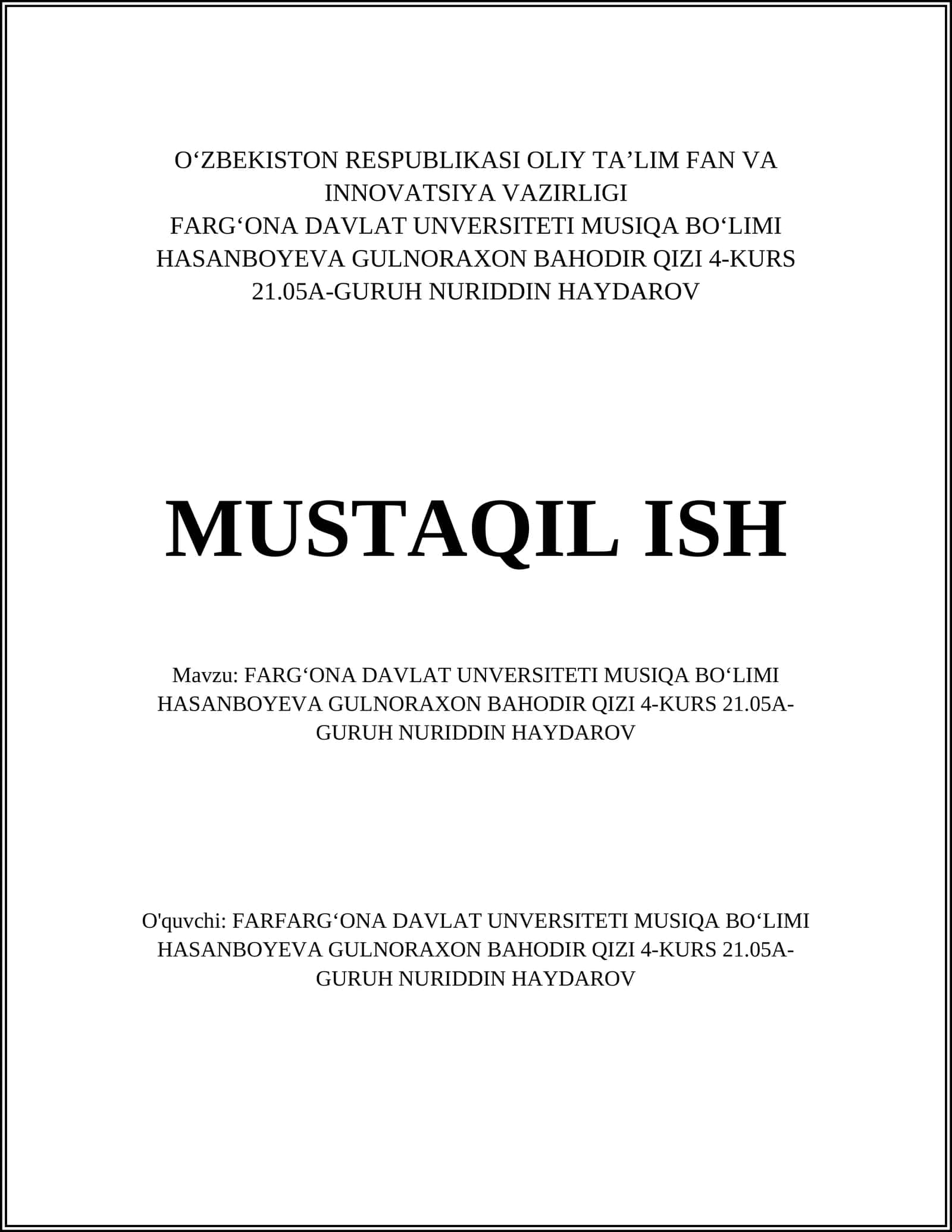 O‘ZBEKISTON RESPUBLIKASI OLIY TA’LIM FAN VA INNOVATSIYA VAZIRLIGI
FARG‘ONA DAVLAT UNVERSITETI MUSIQA BO‘LIMI HASANBOYEVA GULNORAXON BAHODIR QIZI 4-KURS 21.05A-GURUH NURIDDIN HAYDAROV

MUSTAQIL ISH

Mavzu: FARG‘ONA DAVLAT UNVERSITETI MUSIQA BO‘LIMI HASANBOYEVA GULNORAXON BAHODIR QIZI 4-KURS 21.05A-GURUH NURIDDIN HAYDAROV

O'quvchi: FARFARG‘ONA DAVLAT UNVERSITETI MUSIQA BO‘LIMI HASANBOYEVA GULNORAXON BAHODIR QIZI 4-KURS 21.05A-GURUH NURIDDIN HAYDAROV